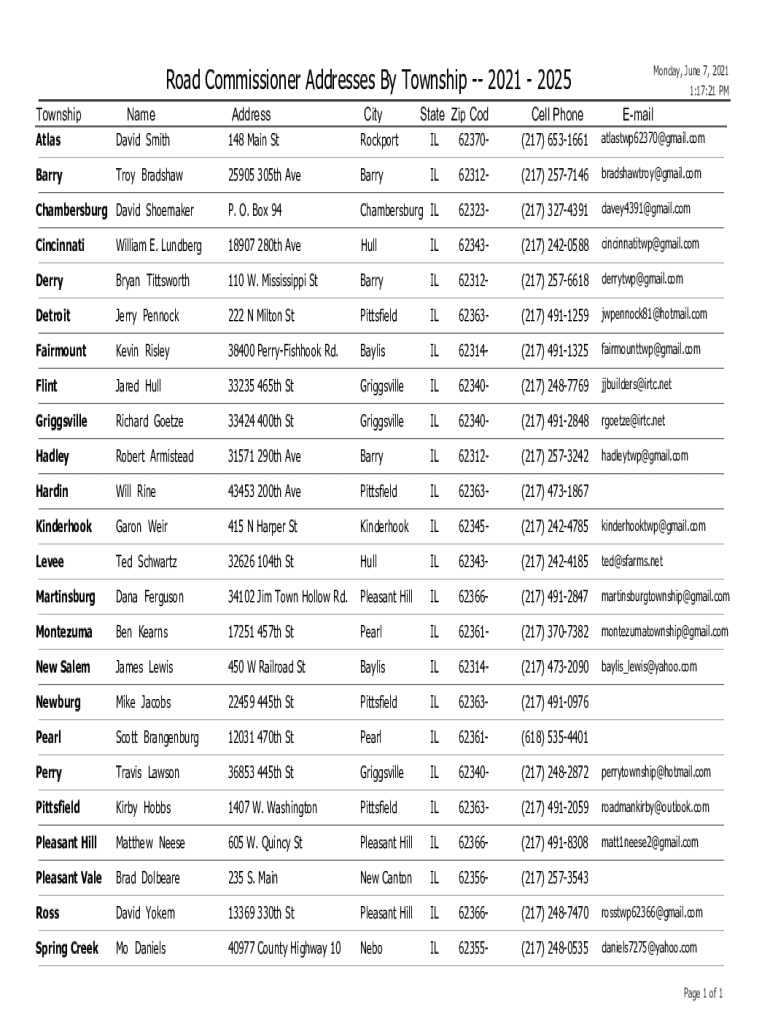 Road Commissioner Addresses By Township -- 2021 - 2025

Monday, June 7, 2021
1:17:21 PM

| Township | Name | Address | City | State | Zip Cod | Cell Phone | E-mail |
|---|---|---|---|---|---|---|---|
| Atlas | David Smith | 148 Main St | Rockport | IL | 62370- | (217) 653-1661 | atlastwp62370@gmail.com |
| Barry | Troy Bradshaw | 25905 305th Ave | Barry | IL | 62312- | (217) 257-7146 | bradshawtroy@gmail.com |
| Chambersburg | David Shoemaker | P. O. Box 94 | Chambersburg | IL | 62323- | (217) 327-4391 | davey4391@gmail.com |
| Cincinnati | William E. Lundberg | 18907 280th Ave | Hull | IL | 62343- | (217) 242-0588 | cincinnatitwp@gmail.com |
| Derry | Bryan Tittsworth | 110 W. Mississippi St | Barry | IL | 62312- | (217) 257-6618 | derrytwp@gmail.com |
| Detroit | Jerry Pennock | 222 N Milton St | Pittsfield | IL | 62363- | (217) 491-1259 | jwpennock81@hotmail.com |
| Fairmount | Kevin Risley | 38400 Perry-Fishhook Rd. | Baylis | IL | 62314- | (217) 491-1325 | fairmounttwp@gmail.com |
| Flint | Jared Hull | 33235 465th St | Griggsville | IL | 62340- | (217) 248-7769 | jjbuilders@irtc.net |
| Griggsville | Richard Goetze | 33424 400th St | Griggsville | IL | 62340- | (217) 491-2848 | rgoetze@irtc.net |
| Hadley | Robert Armistead | 31571 290th Ave | Barry | IL | 62312- | (217) 257-3242 | hadleytwp@gmail.com |
| Hardin | Will Rine | 43453 200th Ave | Pittsfield | IL | 62363- | (217) 473-1867 | |
| Kinderhook | Garon Weir | 415 N Harper St | Kinderhook | IL | 62345- | (217) 242-4785 | kinderhooktwp@gmail.com |
| Levee | Ted Schwartz | 32626 104th St | Hull | IL | 62343- | (217) 242-4185 | ted@sfarms.net |
| Martinsburg | Dana Ferguson | 34102 Jim Town Hollow Rd. | Pleasant Hill | IL | 62366- | (217) 491-2847 | martinsburgtownship@gmail.com |
| Montezuma | Ben Kearns | 17251 457th St | Pearl | IL | 62361- | (217) 370-7382 | montezumatownship@gmail.com |
| New Salem | James Lewis | 450 W Railroad St | Baylis | IL | 62314- | (217) 473-2090 | baylis_lewis@yahoo.com |
| Newburg | Mike Jacobs | 22459 445th St | Pittsfield | IL | 62363- | (217) 491-0976 | |
| Pearl | Scott Brangenburg | 12031 470th St | Pearl | IL | 62361- | (618) 535-4401 | |
| Perry | Travis Lawson | 36853 445th St | Griggsville | IL | 62340- | (217) 248-2872 | perrytownship@hotmail.com |
| Pittsfield | Kirby Hobbs | 1407 W. Washington | Pittsfield | IL | 62363- | (217) 491-2059 | roadmankirby@outlook.com |
| Pleasant Hill | Matthew Neese | 605 W. Quincy St | Pleasant Hill | IL | 62366- | (217) 491-8308 | matt1neese2@gmail.com |
| Pleasant Vale | Brad Dolbeare | 235 S. Main | New Canton | IL | 62356- | (217) 257-3543 | |
| Ross | David Yokem | 13369 330th St | Pleasant Hill | IL | 62366- | (217) 248-7470 | rosstwp62366@gmail.com |
| Spring Creek | Mo Daniels | 40977 County Highway 10 | Nebo | IL | 62355- | (217) 248-0535 | daniels7275@yahoo.com |

Page 1 of 1